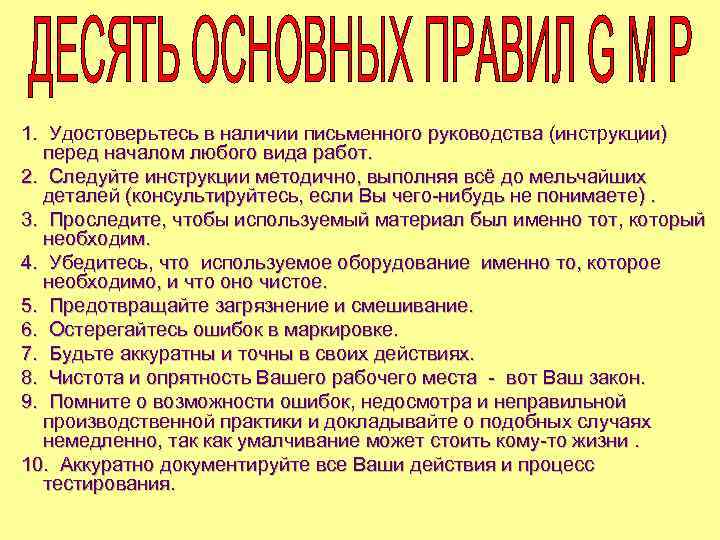 ДЕСЯТЬ ОСНОВНЫХ ПРАВИЛ G M P

1. Удостоверьтесь в наличии письменного руководства (инструкции) перед началом любого вида работ.
2. Следуйте инструкции методично, выполняя всё до мельчайших деталей (консультируйтесь, если Вы чего-нибудь не понимаете) .
3. Проследите, чтобы используемый материал был именно тот, который необходим.
4. Убедитесь, что используемое оборудование именно то, которое необходимо, и что оно чистое.
5. Предотвращайте загрязнение и смешивание.
6. Остерегайтесь ошибок в маркировке.
7. Будьте аккуратны и точны в своих действиях.
8. Чистота и опрятность Вашего рабочего места - вот Ваш закон.
9. Помните о возможности ошибок, недосмотра и неправильной производственной практики и докладывайте о подобных случаях немедленно, так как умалчивание может стоить кому-то жизни .
10. Аккуратно документируйте все Ваши действия и процесс тестирования.